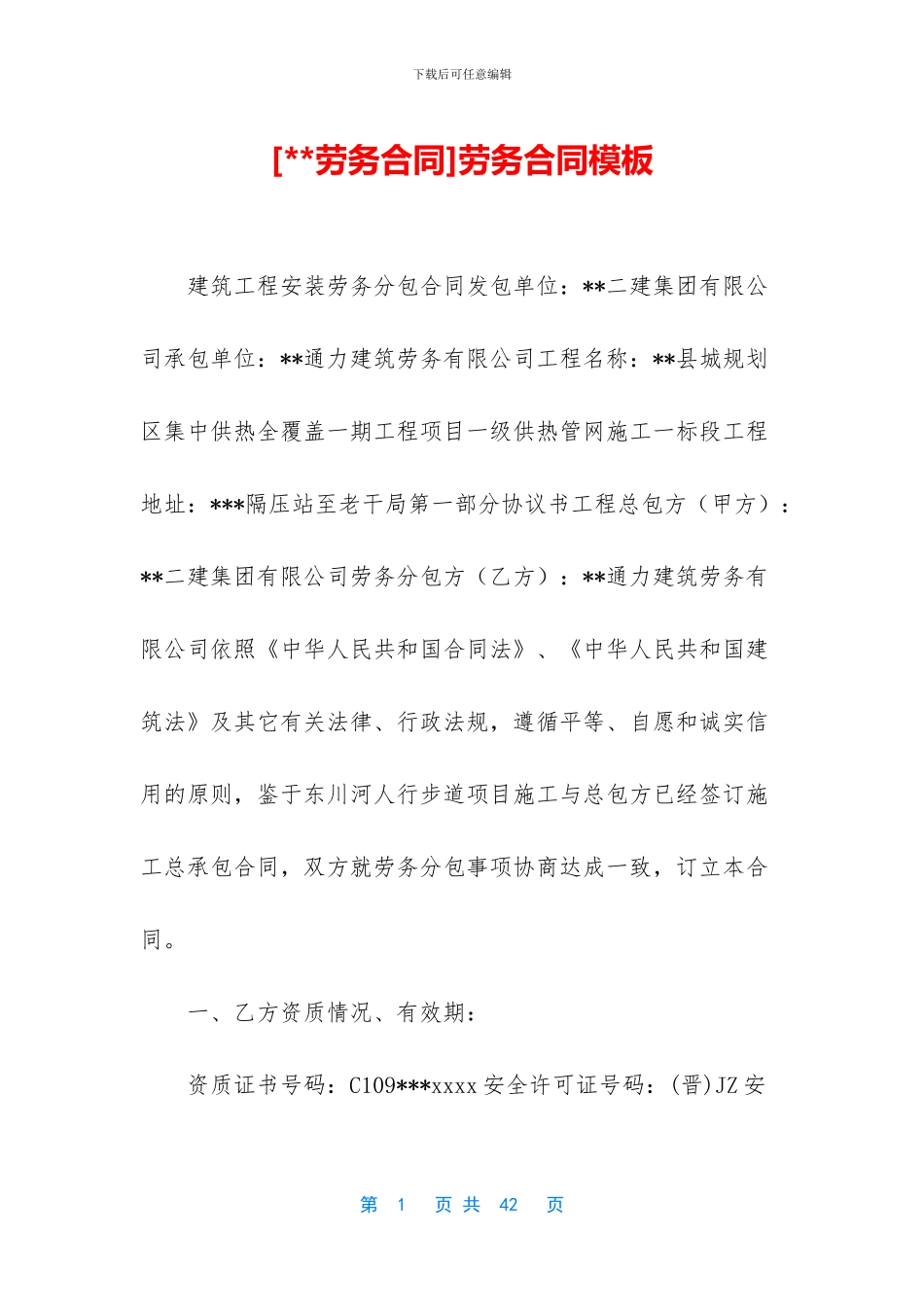 下载后可任意编辑

[**劳务合同]劳务合同模板

建筑工程安装劳务分包合同发包单位：**二建集团有限公司承包单位：**通力建筑劳务有限公司工程名称：**县城规划区集中供热全覆盖一期工程项目一级供热管网施工一标段工程地址：***隔压站至老干局第一部分协议书工程总包方（甲方）：**二建集团有限公司劳务分包方（乙方）：**通力建筑劳务有限公司依照《中华人民共和国合同法》、《中华人民共和国建筑法》及其它有关法律、行政法规，遵循平等、自愿和诚实信用的原则，鉴于东川河人行步道项目施工与总包方已经签订施工总承包合同，双方就劳务分包事项协商达成一致，订立本合同。

一、乙方资质情况、有效期：

资质证书号码：C109***xxxx 安全许可证号码：(晋)JZ 安

第 1 页 共 42 页